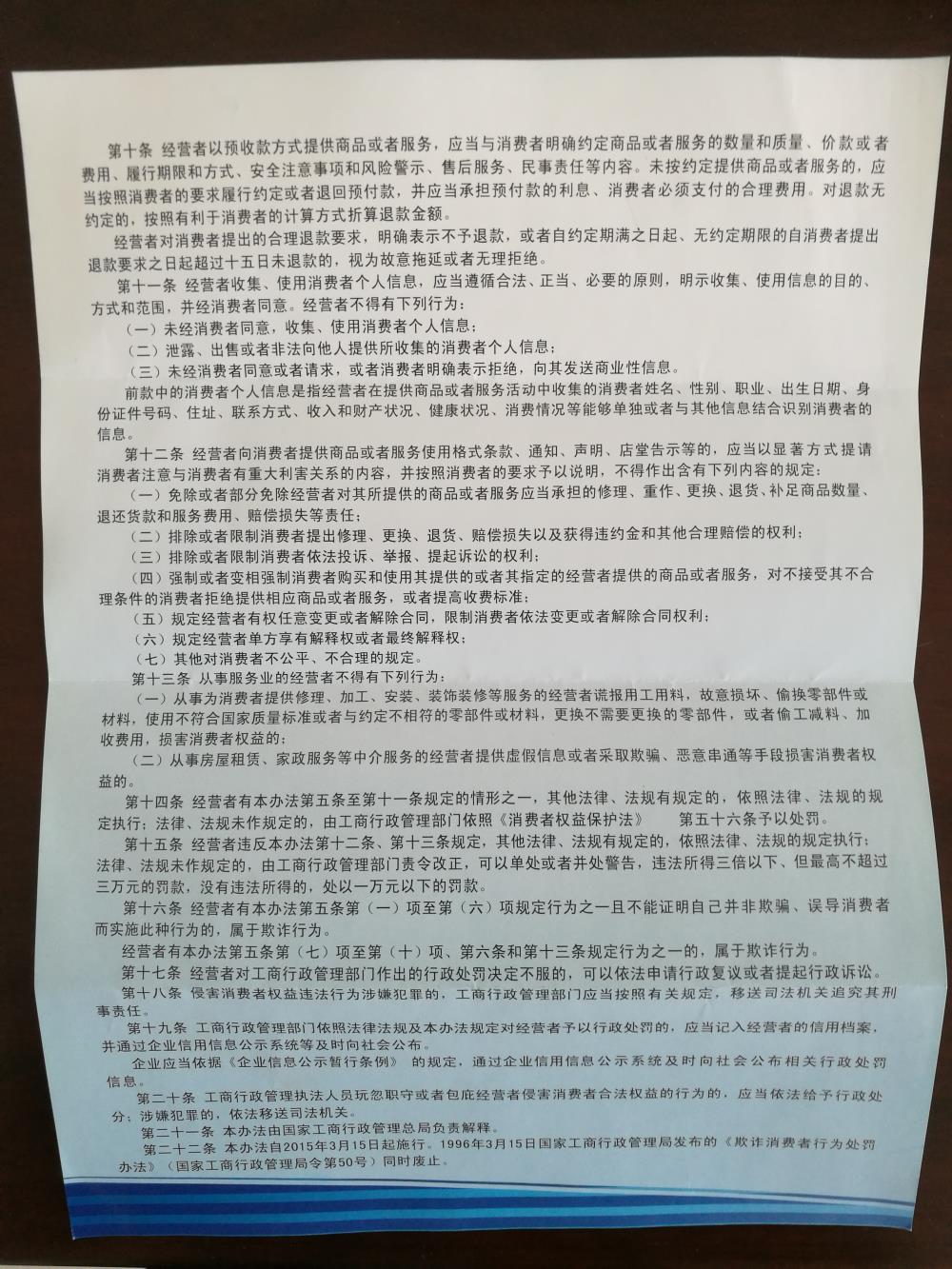 第十条 经营者以预收款方式提供商品或者服务，应当与消费者明确约定商品或者服务的数量和质量、价款或者费用、履行期限和方式、安全注意事项和风险警示、售后服务、民事责任等内容。未按约定提供商品或者服务的，应当按照消费者的要求履行约定或者退回预付款，并应当承担预付款的利息、消费者必须支付的合理费用。对退款无约定的，按照有利于消费者的计算方式折算退款金额。

经营者对消费者提出的合理退款要求，明确表示不予退款，或者自约定期满之日起、无约定期限的自消费者提出退款要求之日起超过十五日未退款的，视为故意拖延或者无理拒绝。

第十一条 经营者收集、使用消费者个人信息，应当遵循合法、正当、必要的原则，明示收集、使用信息的目的、方式和范围，并经消费者同意。经营者不得有下列行为：

（一）未经消费者同意，收集、使用消费者个人信息；

（二）泄露、出售或者非法向他人提供所收集的消费者个人信息；

（三）未经消费者同意或者请求，或者消费者明确表示拒绝，向其发送商业性信息。

前款中的消费者个人信息是指经营者在提供商品或者服务活动中收集的消费者姓名、性别、职业、出生日期、身份证件号码、住址、联系方式、收入和财产状况、健康状况、消费情况等能够单独或者与其他信息结合识别消费者的信息。

第十二条 经营者向消费者提供商品或者服务使用格式条款、通知、声明、店堂告示等的，应当以显著方式提请消费者注意与消费者有重大利害关系的内容，并按照消费者的要求予以说明，不得作出含有下列内容的规定：

（一）免除或者部分免除经营者对其所提供的商品或者服务应当承担的修理、重作、更换、退货、补足商品数量、退还货款和服务费用、赔偿损失等责任；

（二）排除或者限制消费者提出修理、更换、退货、赔偿损失以及获得违约金和其他合理赔偿的权利；

（三）排除或者限制消费者依法投诉、举报、提起诉讼的权利；

（四）强制或者变相强制消费者购买和使用其提供的或者其指定的经营者提供的商品或者服务，对不接受其不合理条件的消费者拒绝提供相应商品或者服务，或者提高收费标准；

（五）规定经营者有权任意变更或者解除合同，限制消费者依法变更或者解除合同权利；

（六）规定经营者单方享有解释权或者最终解释权；

（七）其他对消费者不公平、不合理的规定。

第十三条 从事服务业的经营者不得有下列行为：

（一）从事为消费者提供修理、加工、安装、装饰装修等服务的经营者谎报用工用料，故意损坏、偷换零部件或材料，使用不符合国家质量标准或者与约定不相符的零部件或材料，更换不需要更换的零部件，或者偷工减料、加收费用，损害消费者权益的；

（二）从事房屋租赁、家政服务等中介服务的经营者提供虚假信息或者采取欺骗、恶意串通等手段损害消费者权益的。

第十四条 经营者有本办法第五条至第十一条规定的情形之一，其他法律、法规有规定的，依照法律、法规的规定执行；法律、法规未作规定的，由工商行政管理部门依照《消费者权益保护法》 第五十六条予以处罚。

第十五条 经营者违反本办法第十二条、第十三条规定，其他法律、法规有规定的，依照法律、法规的规定执行；法律、法规未作规定的，由工商行政管理部门责令改正，可以单处或者并处警告，违法所得三倍以下、但最高不超过三万元的罚款，没有违法所得的，处以一万元以下的罚款。

第十六条 经营者有本办法第五条第（一）项至第（六）项规定行为之一且不能证明自己并非欺骗、误导消费者而实施此种行为的，属于欺诈行为。

经营者有本办法第五条第（七）项至第（十）项、第六条和第十三条规定行为之一的，属于欺诈行为。

第十七条 经营者对工商行政管理部门作出的行政处罚决定不服的，可以依法申请行政复议或者提起行政诉讼。

第十八条 侵害消费者权益违法行为涉嫌犯罪的，工商行政管理部门应当按照有关规定，移送司法机关追究其刑事责任。

第十九条 工商行政管理部门依照法律法规及本办法规定对经营者予以行政处罚的，应当记入经营者的信用档案，并通过企业信用信息公示系统等及时向社会公布。

企业应当依据《企业信息公示暂行条例》 的规定，通过企业信用信息公示系统及时向社会公布相关行政处罚信息。

第二十条 工商行政管理执法人员玩忽职守或者包庇经营者侵害消费者合法权益的行为的，应当依法给予行政处分；涉嫌犯罪的，依法移送司法机关。

第二十一条 本办法由国家工商行政管理总局负责解释。

第二十二条 本办法自2015年3月15日起施行。1996年3月15日国家工商行政管理局发布的《欺诈消费者行为处罚办法》（国家工商行政管理局令第50号）同时废止。